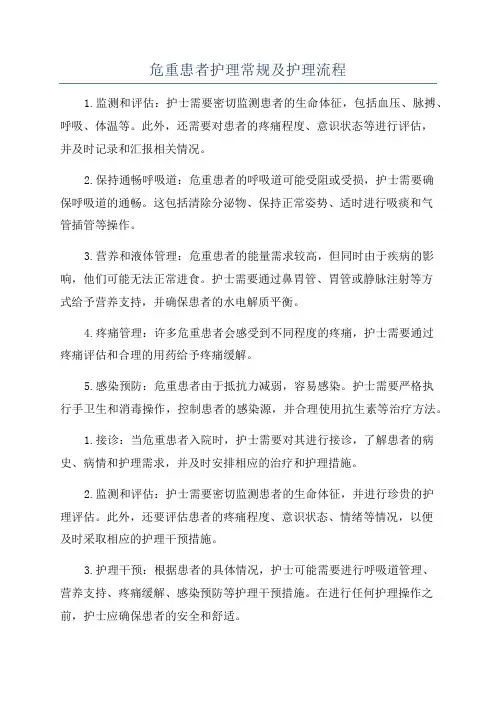 危重患者护理常规及护理流程

1.监测和评估：护士需要密切监测患者的生命体征，包括血压、脉搏、呼吸、体温等。此外，还需要对患者的疼痛程度、意识状态等进行评估，并及时记录和汇报相关情况。

2.保持通畅呼吸道：危重患者的呼吸道可能受阻或受损，护士需要确保呼吸道的通畅。这包括清除分泌物、保持正常姿势、适时进行吸痰和气管插管等操作。

3.营养和液体管理：危重患者的能量需求较高，但同时由于疾病的影响，他们可能无法正常进食。护士需要通过鼻胃管、胃管或静脉注射等方式给予营养支持，并确保患者的水电解质平衡。

4.疼痛管理：许多危重患者会感受到不同程度的疼痛，护士需要通过疼痛评估和合理的用药给予疼痛缓解。

5.感染预防：危重患者由于抵抗力减弱，容易感染。护士需要严格执行手卫生和消毒操作，控制患者的感染源，并合理使用抗生素等治疗方法。

1.接诊：当危重患者入院时，护士需要对其进行接诊，了解患者的病史、病情和护理需求，并及时安排相应的治疗和护理措施。

2.监测和评估：护士需要密切监测患者的生命体征，并进行珍贵的护理评估。此外，还要评估患者的疼痛程度、意识状态、情绪等情况，以便及时采取相应的护理干预措施。

3.护理干预：根据患者的具体情况，护士可能需要进行呼吸道管理、营养支持、疼痛缓解、感染预防等护理干预措施。在进行任何护理操作之前，护士应确保患者的安全和舒适。